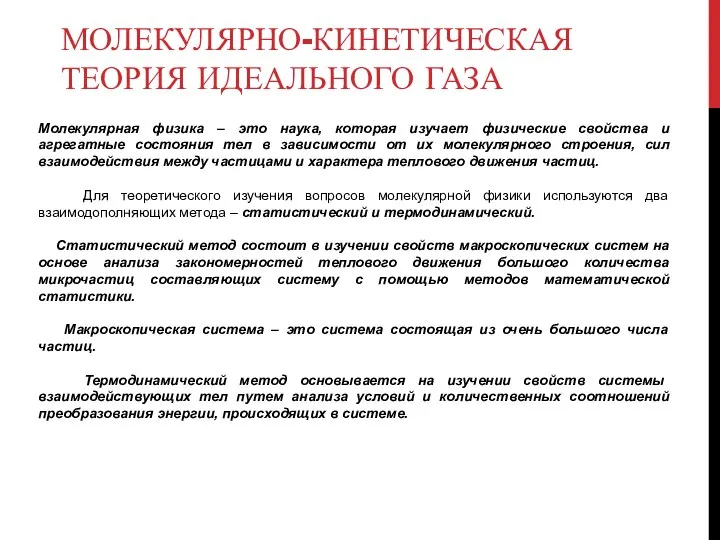 МОЛЕКУЛЯРНО-КИНЕТИЧЕСКАЯ ТЕОРИЯ ИДЕАЛЬНОГО ГАЗА

Молекулярная физика – это наука, которая изучает физические свойства и агрегатные состояния тел в зависимости от их молекулярного строения, сил взаимодействия между частицами и характера теплового движения частиц.

Для теоретического изучения вопросов молекулярной физики используются два взаимодополняющих метода – статистический и термодинамический.

Статистический метод состоит в изучении свойств макроскопических систем на основе анализа закономерностей теплового движения большого количества микрочастиц составляющих систему с помощью методов математической статистики.

Макроскопическая система – это система состоящая из очень большого числа частиц.

Термодинамический метод основывается на изучении свойств системы взаимодействующих тел путем анализа условий и количественных соотношений преобразования энергии, происходящих в системе.